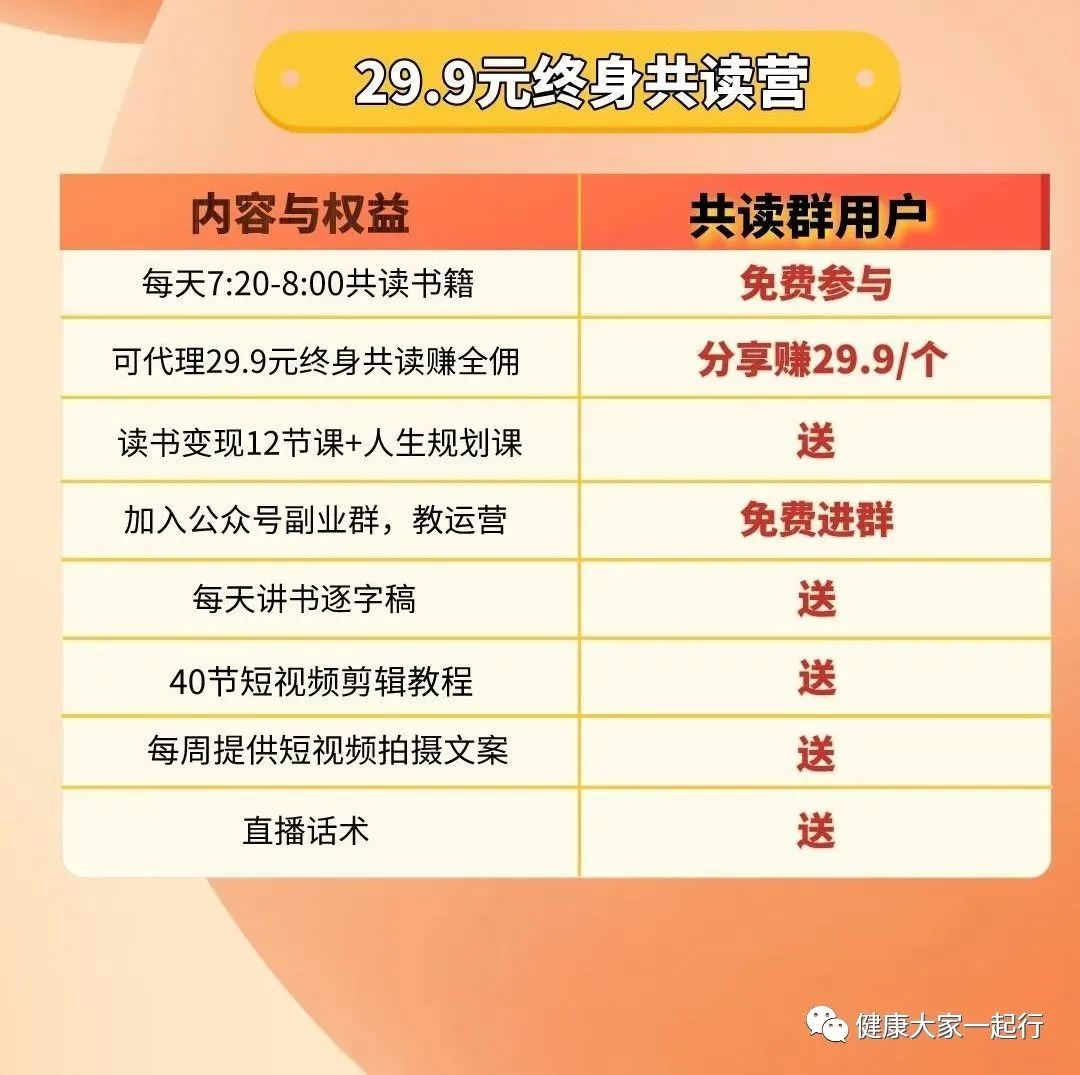 29.9元终身共读营

| 内容与权益 | 共读群用户 |
|---|---|
| 每天7:20-8:00共读书籍 | 免费参与 |
| 可代理29.9元终身共读赚全佣 | 分享赚29.9/个 |
| 读书变现12节课+人生规划课 | 送 |
| 加入公众号副业群，教运营 | 免费进群 |
| 每天讲书逐字稿 | 送 |
| 40节短视频剪辑教程 | 送 |
| 每周提供短视频拍摄文案 | 送 |
| 直播话术 | 送 |

健康大家一起行